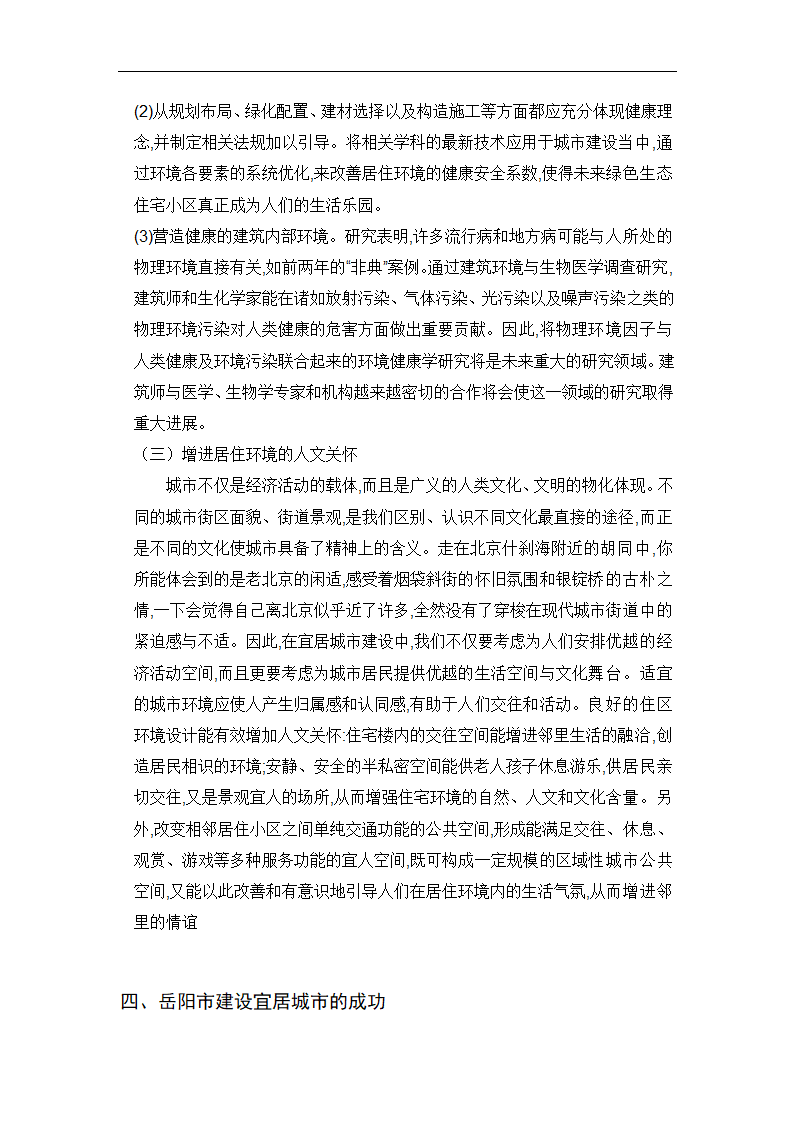 (2)从规划布局、绿化配置、建材选择以及构造施工等方面都应充分体现健康理念,并制定相关法规加以引导。将相关学科的最新技术应用于城市建设当中,通过环境各要素的系统优化,来改善居住环境的健康安全系数,使得未来绿色生态住宅小区真正成为人们的生活乐园。
(3)营造健康的建筑内部环境。研究表明,许多流行病和地方病可能与人所处的物理环境直接有关,如前两年的"非典"案例。通过建筑环境与生物医学调查研究,建筑师和生化学家能在诸如放射污染、气体污染、光污染以及噪声污染之类的物理环境污染对人类健康的危害方面做出重要贡献。因此,将物理环境因子与人类健康及环境污染联合起来的环境健康学研究将是未来重大的研究领域。建筑师与医学、生物学专家和机构越来越密切的合作将会使这一领域的研究取得重大进展。
（三）增进居住环境的人文关怀
城市不仅是经济活动的载体,而且是广义的人类文化、文明的物化体现。不同的城市街区面貌、街道景观,是我们区别、认识不同文化最直接的途径,而正是不同的文化使城市具备了精神上的含义。走在北京什刹海附近的胡同中,你所能体会到的是老北京的闲适,感受着烟袋斜街的怀旧氛围和银锭桥的古朴之情,一下会觉得自己离北京似乎近了许多,全然没有了穿梭在现代城市街道中的紧迫感与不适。因此,在宜居城市建设中,我们不仅要考虑为人们安排优越的经济活动空间,而且更要考虑为城市居民提供优越的生活空间与文化舞台。适宜的城市环境应使人产生归属感和认同感,有助于人们交往和活动。良好的住区环境设计能有效增加人文关怀:住宅楼内的交往空间能增进邻里生活的融洽,创造居民相识的环境;安静、安全的半私密空间能供老人孩子休息游乐,供居民亲切交往,又是景观宜人的场所,从而增强住宅环境的自然、人文和文化含量。另外,改变相邻居住小区之间单纯交通功能的公共空间,形成能满足交往、休息、观赏、游戏等多种服务功能的宜人空间,既可构成一定规模的区域性城市公共空间,又能以此改善和有意识地引导人们在居住环境内的生活气氛,从而增进邻里的情谊

四、岳阳市建设宜居城市的成功